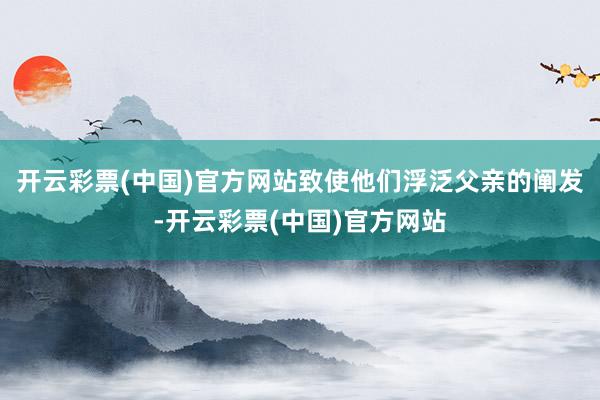 开云彩票(中国)官方网站致使他们浮泛父亲的阐发-开云彩票(中国)官方网站